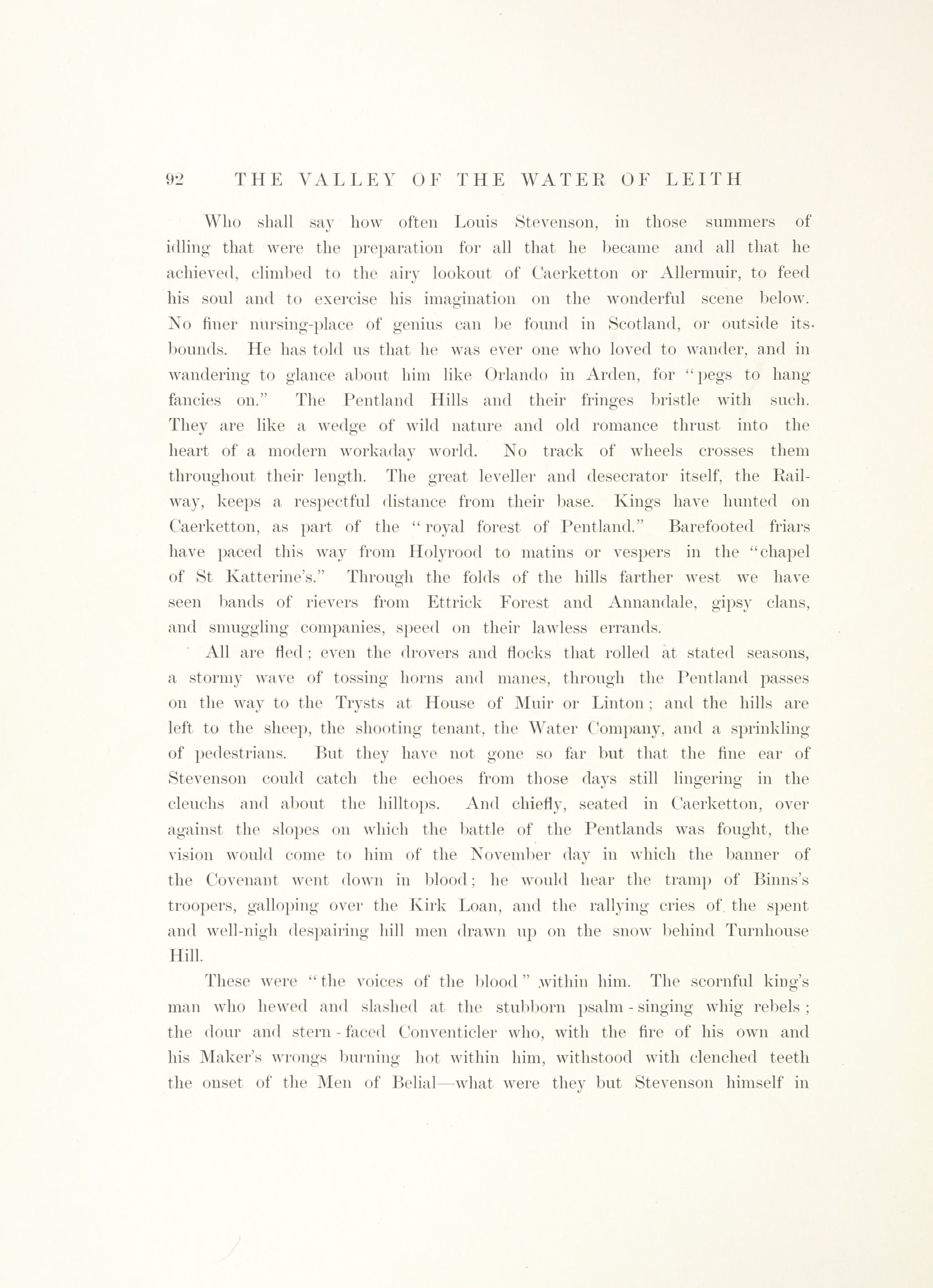 92 THE VALLEY OF THE WATER OF LEITH

Who shall say how often Louis Stevenson, in those summers of idling that were the preparation for all that he became and all that he achieved, climbed to the airy lookout of Caerketton or Allermuir, to feed his soul and to exercise his imagination on the wonderful scene below. No finer nursing-place of genius can be found in Scotland, or outside its bounds. He has told us that he was ever one who loved to wander, and in wandering to glance about him like Orlando in Arden, for "pegs to hang fancies on." The Pentland Hills and their fringes bristle with such. They are like a wedge of wild nature and old romance thrust into the heart of a modern workaday world. No track of wheels crosses them throughout their length. The great leveller and desecrator itself, the Railway, keeps a respectful distance from their base. Kings have hunted on Caerketton, as part of the "royal forest of Pentland." Barefooted friars have paced this way from Holyrood to matins or vespers in the "chapel of St Katterine's." Through the folds of the hills farther west we have seen bands of rievers from Ettrick Forest and Annandale, gipsy clans, and smuggling companies, speed on their lawless errands.

All are fled; even the drovers and flocks that rolled at stated seasons, a stormy wave of tossing horns and manes, through the Pentland passes on the way to the Trysts at House of Muir or Linton; and the hills are left to the sheep, the shooting tenant, the Water Company, and a sprinkling of pedestrians. But they have not gone so far but that the fine ear of Stevenson could catch the echoes from those days still lingering in the cleuchs and about the hilltops. And chiefly, seated in Caerketton, over against the slopes on which the battle of the Pentlands was fought, the vision would come to him of the November day in which the banner of the Covenant went down in blood; he would hear the tramp of Binns's troopers, galloping over the Kirk Loan, and the rallying cries of the spent and well-nigh despairing hill men drawn up on the snow behind Turnhouse Hill.

These were "the voices of the blood" within him. The scornful king's man who hewed and slashed at the stubborn psalm-singing whig rebels; the dour and stern-faced Conventicler who, with the fire of his own and his Maker's wrongs burning hot within him, withstood with clenched teeth the onset of the Men of Belial—what were they but Stevenson himself in